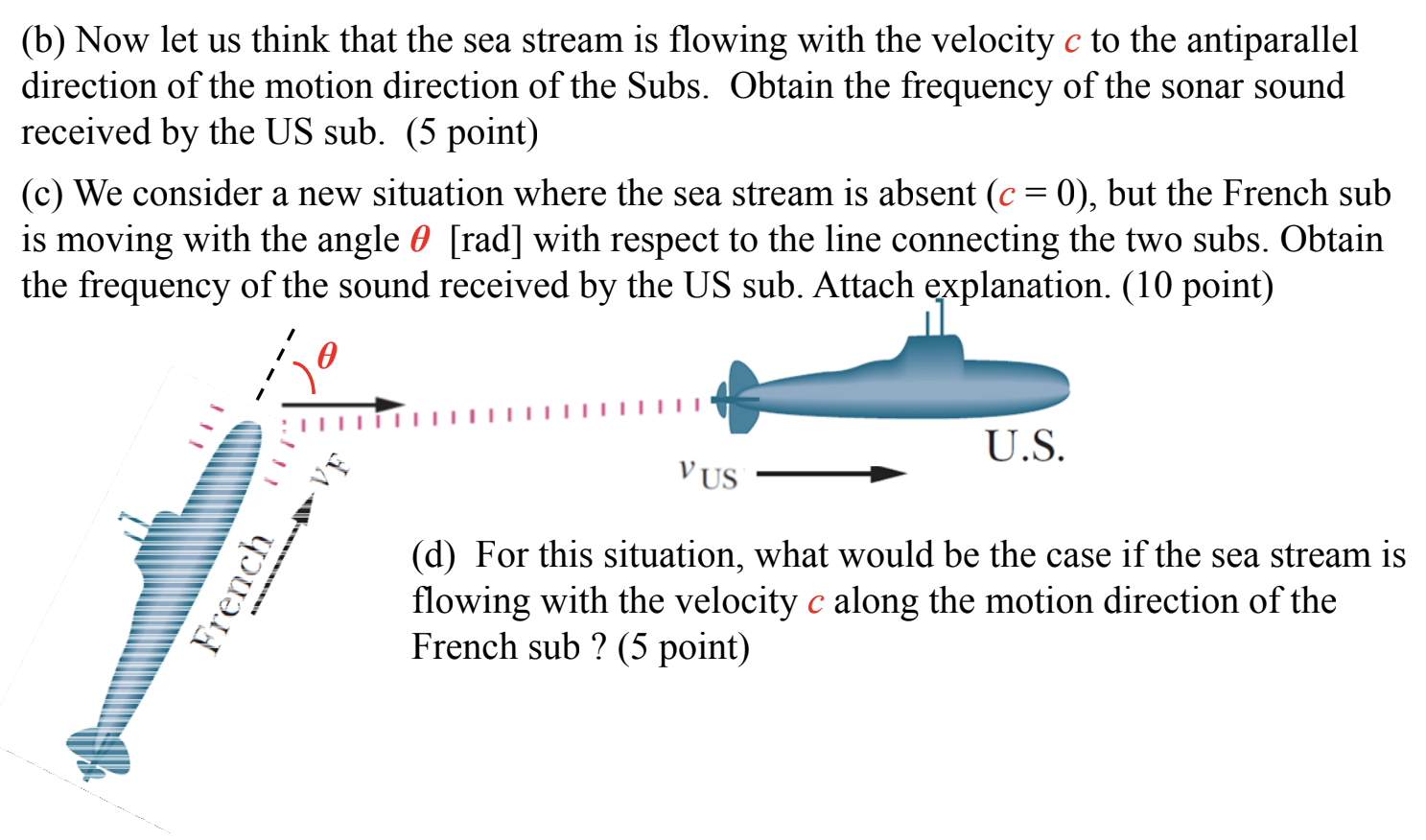 (b) Now let us think that the sea stream is flowing with the velocity $c$ to the antiparallel direction of the motion direction of the Subs. Obtain the frequency of the sonar sound received by the US sub. (5 point)

(c) We consider a new situation where the sea stream is absent ($c = 0$), but the French sub is moving with the angle $\theta$ [rad] with respect to the line connecting the two subs. Obtain the frequency of the sound received by the US sub. Attach explanation. (10 point)

$\theta$

$v_F$

French

$v_{US}$

U.S.

(d) For this situation, what would be the case if the sea stream is flowing with the velocity $c$ along the motion direction of the French sub ? (5 point)